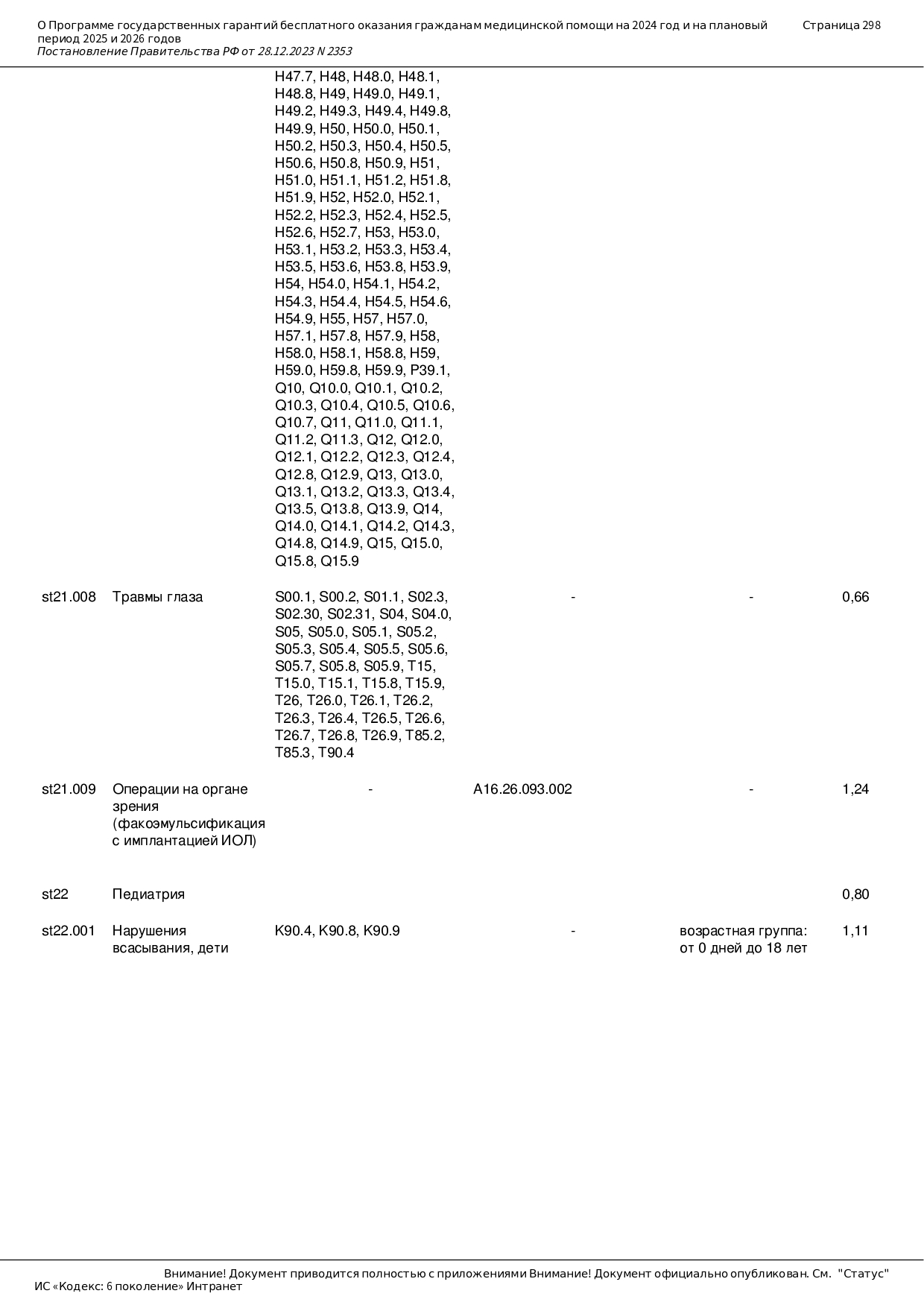 О Программе государственных гарантий бесплатного оказания гражданам медицинской помощи на 2024 год и на плановый период 2025 и 2026 годов
Постановление Правительства РФ от 28.12.2023 N 2353

Страница 298

| | | | | | |
|---|---|---|---|---|---|
| | | H47.7, H48, H48.0, H48.1, H48.8, H49, H49.0, H49.1, H49.2, H49.3, H49.4, H49.8, H49.9, H50, H50.0, H50.1, H50.2, H50.3, H50.4, H50.5, H50.6, H50.8, H50.9, H51, H51.0, H51.1, H51.2, H51.8, H51.9, H52, H52.0, H52.1, H52.2, H52.3, H52.4, H52.5, H52.6, H52.7, H53, H53.0, H53.1, H53.2, H53.3, H53.4, H53.5, H53.6, H53.8, H53.9, H54, H54.0, H54.1, H54.2, H54.3, H54.4, H54.5, H54.6, H54.9, H55, H57, H57.0, H57.1, H57.8, H57.9, H58, H58.0, H58.1, H58.8, H59, H59.0, H59.8, H59.9, P39.1, Q10, Q10.0, Q10.1, Q10.2, Q10.3, Q10.4, Q10.5, Q10.6, Q10.7, Q11, Q11.0, Q11.1, Q11.2, Q11.3, Q12, Q12.0, Q12.1, Q12.2, Q12.3, Q12.4, Q12.8, Q12.9, Q13, Q13.0, Q13.1, Q13.2, Q13.3, Q13.4, Q13.5, Q13.8, Q13.9, Q14, Q14.0, Q14.1, Q14.2, Q14.3, Q14.8, Q14.9, Q15, Q15.0, Q15.8, Q15.9 | | | |
| st21.008 | Травмы глаза | S00.1, S00.2, S01.1, S02.3, S02.30, S02.31, S04, S04.0, S05, S05.0, S05.1, S05.2, S05.3, S05.4, S05.5, S05.6, S05.7, S05.8, S05.9, T15, T15.0, T15.1, T15.8, T15.9, T26, T26.0, T26.1, T26.2, T26.3, T26.4, T26.5, T26.6, T26.7, T26.8, T26.9, T85.2, T85.3, T90.4 | - | - | 0,66 |
| st21.009 | Операции на органе зрения (факоэмульсификация с имплантацией ИОЛ) | - | A16.26.093.002 | - | 1,24 |
| st22 | Педиатрия | | | | 0,80 |
| st22.001 | Нарушения всасывания, дети | K90.4, K90.8, K90.9 | - | возрастная группа: от 0 дней до 18 лет | 1,11 |

Внимание! Документ приводится полностью с приложениями Внимание! Документ официально опубликован. См. "Статус"
ИС «Кодекс: 6 поколение» Интранет